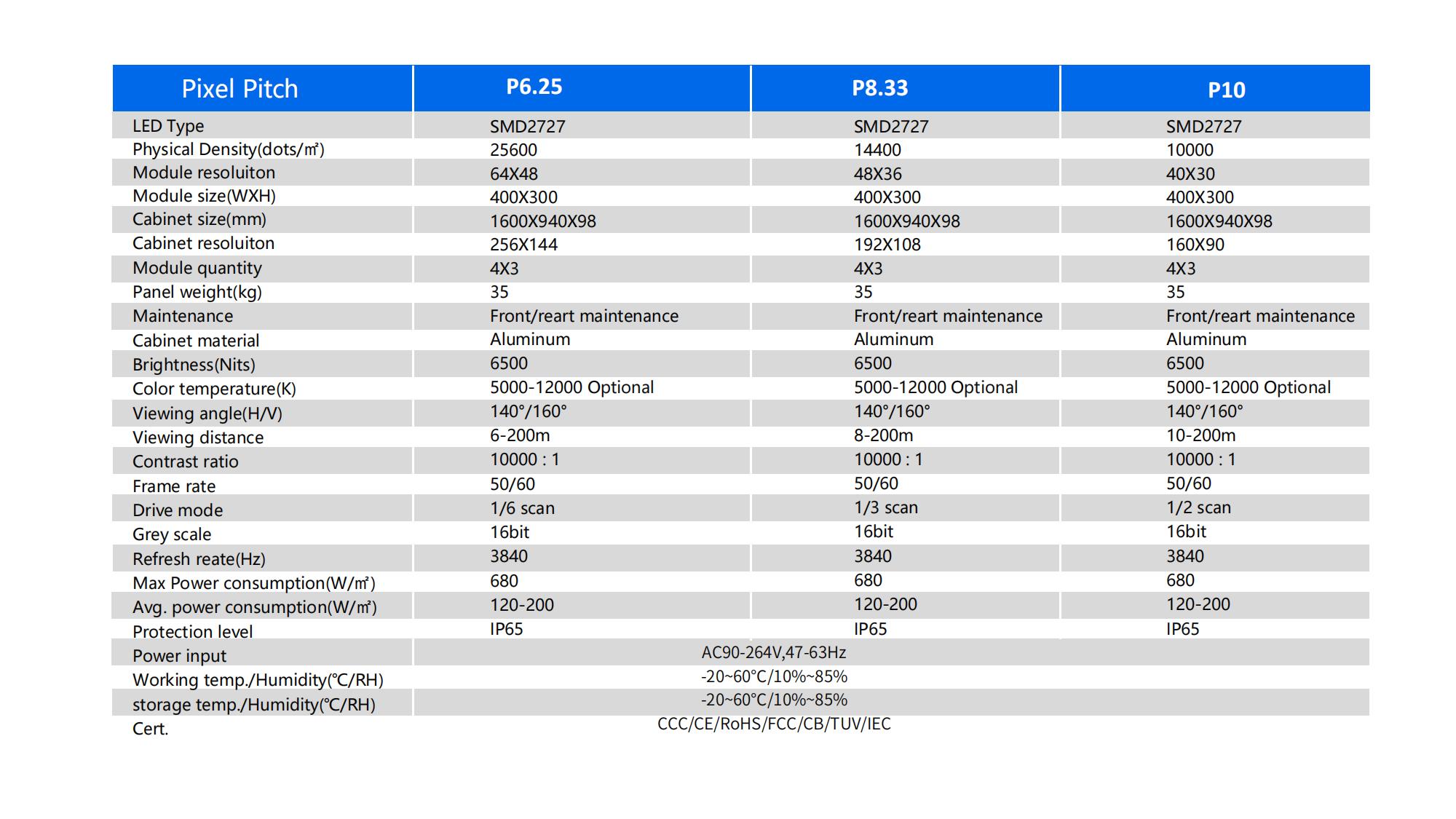 | Pixel Pitch | P6.25 | P8.33 | P10 |
|---|---|---|---|
| LED Type | SMD2727 | SMD2727 | SMD2727 |
| Physical Density(dots/㎡) | 25600 | 14400 | 10000 |
| Module resoluiton | 64X48 | 48X36 | 40X30 |
| Module size(WXH) | 400X300 | 400X300 | 400X300 |
| Cabinet size(mm) | 1600X940X98 | 1600X940X98 | 1600X940X98 |
| Cabinet resoluiton | 256X144 | 192X108 | 160X90 |
| Module quantity | 4X3 | 4X3 | 4X3 |
| Panel weight(kg) | 35 | 35 | 35 |
| Maintenance | Front/reart maintenance | Front/reart maintenance | Front/reart maintenance |
| Cabinet material | Aluminum | Aluminum | Aluminum |
| Brightness(Nits) | 6500 | 6500 | 6500 |
| Color temperature(K) | 5000-12000 Optional | 5000-12000 Optional | 5000-12000 Optional |
| Viewing angle(H/V) | 140°/160° | 140°/160° | 140°/160° |
| Viewing distance | 6-200m | 8-200m | 10-200m |
| Contrast ratio | 10000 : 1 | 10000 : 1 | 10000 : 1 |
| Frame rate | 50/60 | 50/60 | 50/60 |
| Drive mode | 1/6 scan | 1/3 scan | 1/2 scan |
| Grey scale | 16bit | 16bit | 16bit |
| Refresh reate(Hz) | 3840 | 3840 | 3840 |
| Max Power consumption(W/㎡) | 680 | 680 | 680 |
| Avg. power consumption(W/㎡) | 120-200 | 120-200 | 120-200 |
| Protection level | IP65 | IP65 | IP65 |
| Power input | AC90-264V,47-63Hz | | |
| Working temp./Humidity(℃/RH) | -20~60°C/10%~85% | | |
| storage temp./Humidity(℃/RH) | -20~60°C/10%~85% | | |
| Cert. | CCC/CE/RoHS/FCC/CB/TUV/IEC | | |